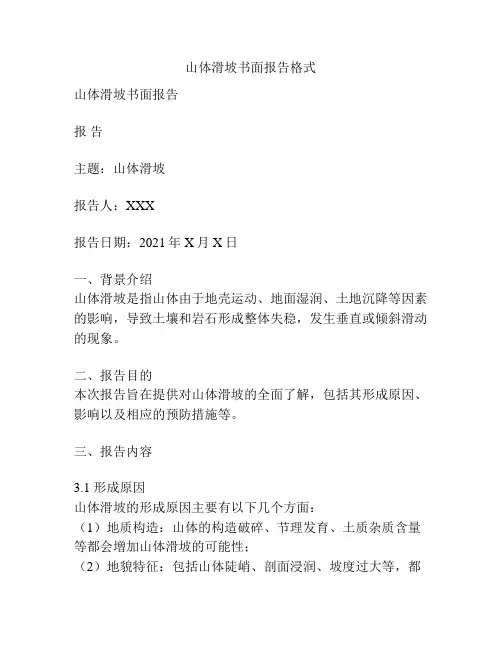 山体滑坡书面报告格式

山体滑坡书面报告

报 告

主题：山体滑坡

报告人：XXX

报告日期：2021 年 X 月 X 日

一、背景介绍
山体滑坡是指山体由于地壳运动、地面湿润、土地沉降等因素的影响，导致土壤和岩石形成整体失稳，发生垂直或倾斜滑动的现象。

二、报告目的
本次报告旨在提供对山体滑坡的全面了解，包括其形成原因、影响以及相应的预防措施等。

三、报告内容

3.1 形成原因
山体滑坡的形成原因主要有以下几个方面：
（1）地质构造：山体的构造破碎、节理发育、土质杂质含量等都会增加山体滑坡的可能性；
（2）地貌特征：包括山体陡峭、剖面浸润、坡度过大等，都